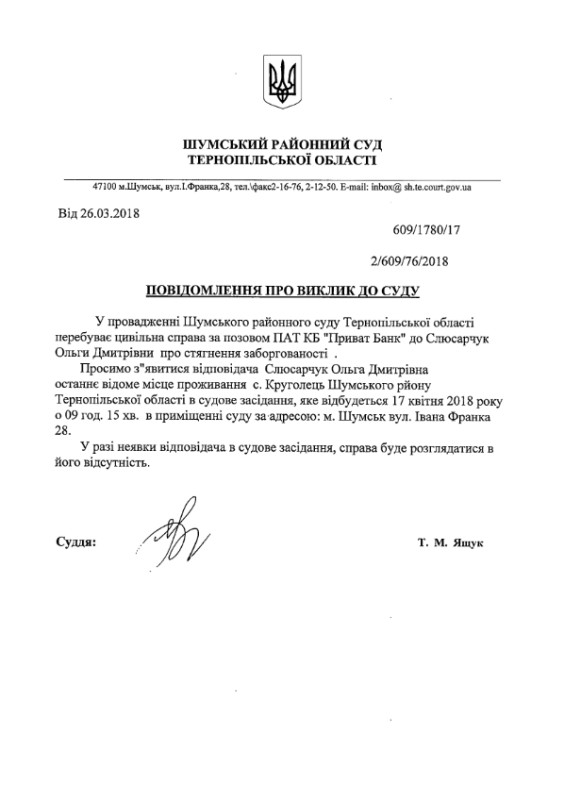 ШУМСЬКИЙ РАЙОННИЙ СУД
ТЕРНОПІЛЬСЬКОЇ ОБЛАСТІ

47100 м.Шумськ, вул.І.Франка,28, тел.\факс2-16-76, 2-12-50. E-mail: inbox@ sh.te.court.gov.ua

Від 26.03.2018

609/1780/17

2/609/76/2018

ПОВІДОМЛЕННЯ ПРО ВИКЛИК ДО СУДУ

У провадженні Шумського районного суду Тернопільської області перебуває цивільна справа за позовом ПАТ КБ "Приват Банк" до Слюсарчук Ольги Дмитрівни про стягнення заборгованості .

Просимо з"явитися відповідача Слюсарчук Ольга Дмитрівна останнє відоме місце проживання с. Круголець Шумського рйону Тернопільської області в судове засідання, яке відбудеться 17 квітня 2018 року о 09 год. 15 хв. в приміщенні суду за адресою: м. Шумськ вул. Івана Франка 28.

У разі неявки відповідача в судове засідання, справа буде розглядатися в його відсутність.

Суддя:

Т. М. Ящук